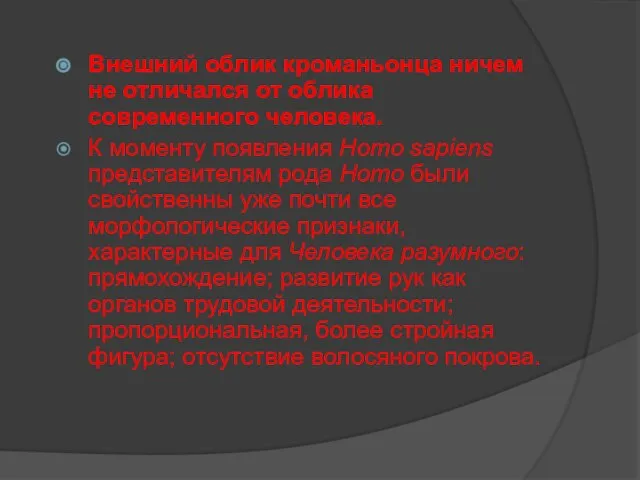 Внешний облик кроманьонца ничем не отличался от облика современного человека.

К моменту появления Homo sapiens представителям рода Homo были свойственны уже почти все морфологические признаки, характерные для Человека разумного: прямохождение; развитие рук как органов трудовой деятельности; пропорциональная, более стройная фигура; отсутствие волосяного покрова.